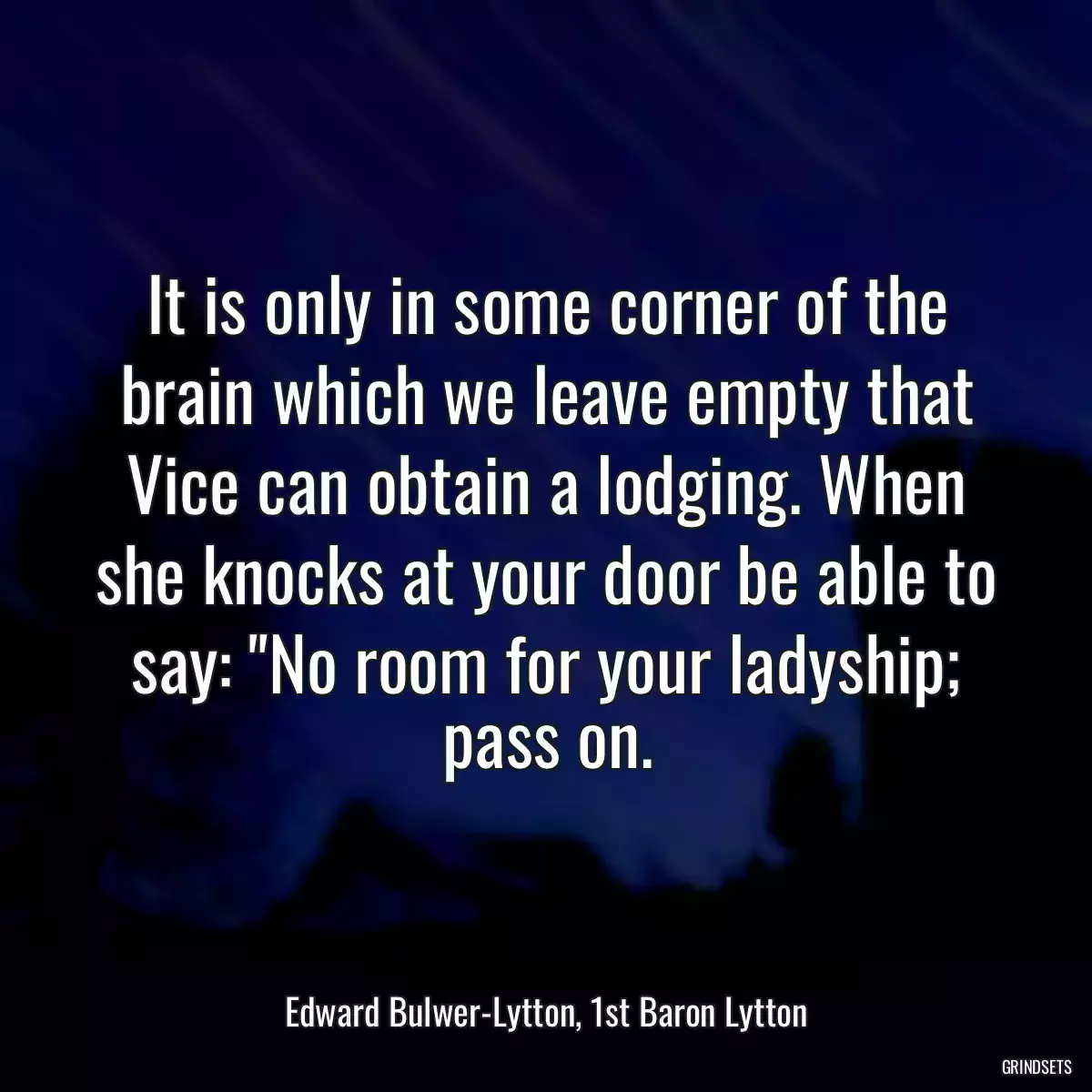 It is only in some corner of the brain which we leave empty that Vice can obtain a lodging. When she knocks at your door be able to say: "No room for your ladyship; pass on.

Edward Bulwer-Lytton, 1st Baron Lytton

GRINDSETS